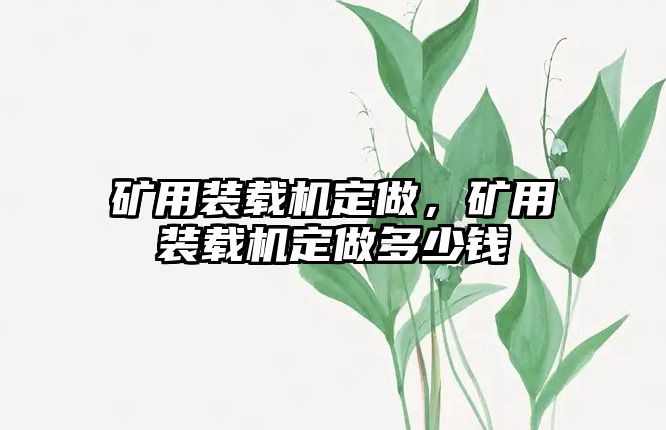 矿用装载机定做，矿用装载机定做多少钱